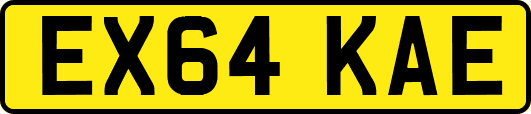 EX64 KAE